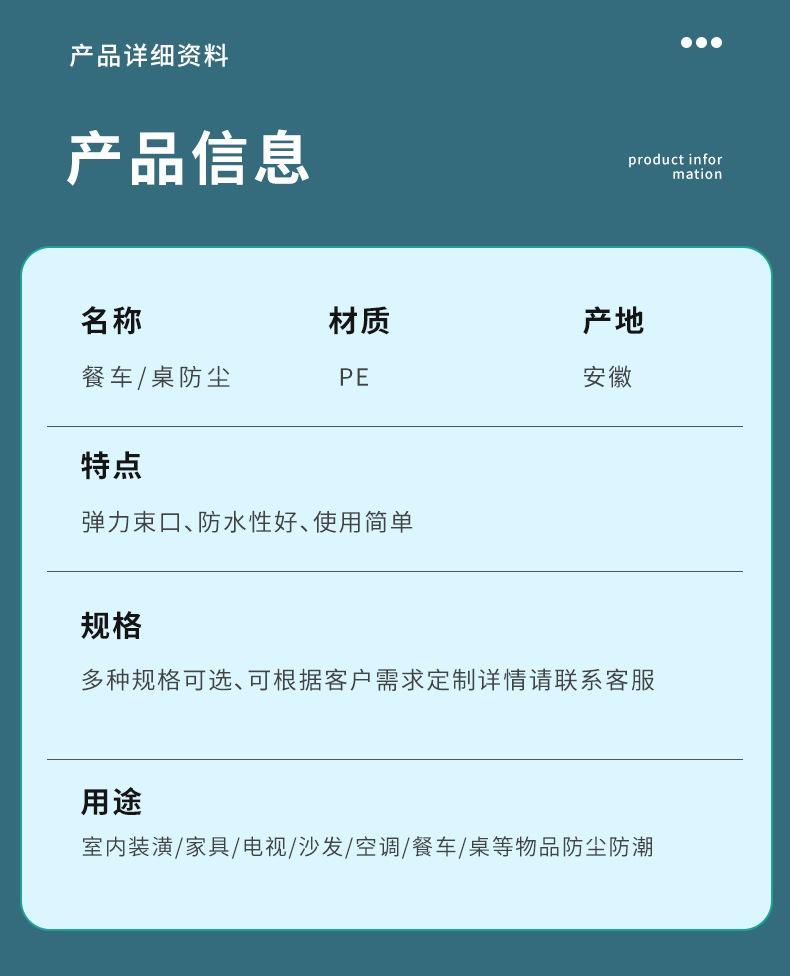 产品详细资料

产品信息

product infor
mation

名称
餐车/桌防尘

材质
PE

产地
安徽

特点
弹力束口、防水性好、使用简单

规格
多种规格可选、可根据客户需求定制详情请联系客服

用途
室内装潢/家具/电视/沙发/空调/餐车/桌等物品防尘防潮